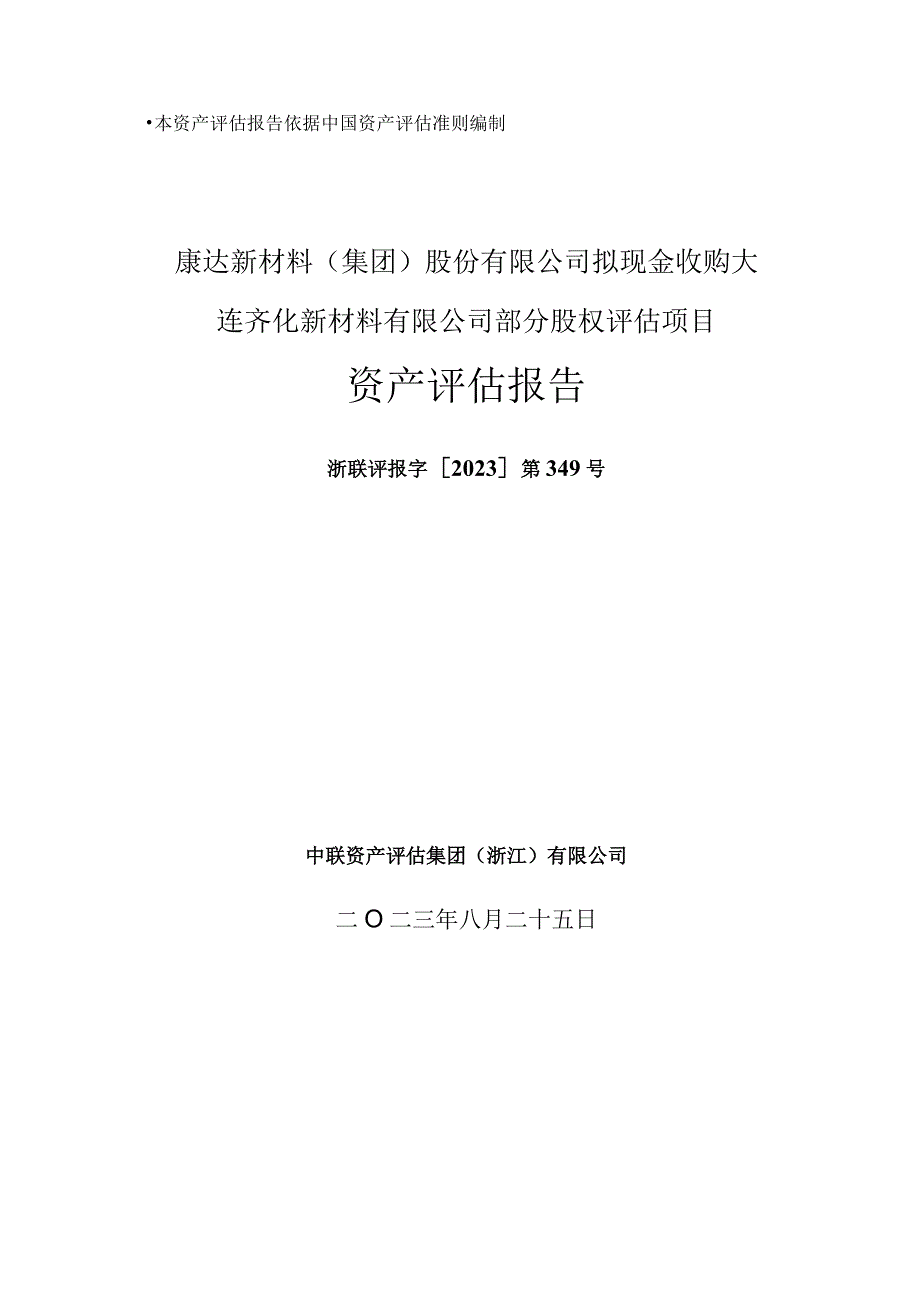 •本资产评估报告依据中国资产评估准则编制

康达新材料（集团）股份有限公司拟现金收购大连齐化新材料有限公司部分股权评估项目

资产评估报告

浙联评报字［2023］第349号

中联资产评估集团（浙江）有限公司

二O二三年八月二十五日